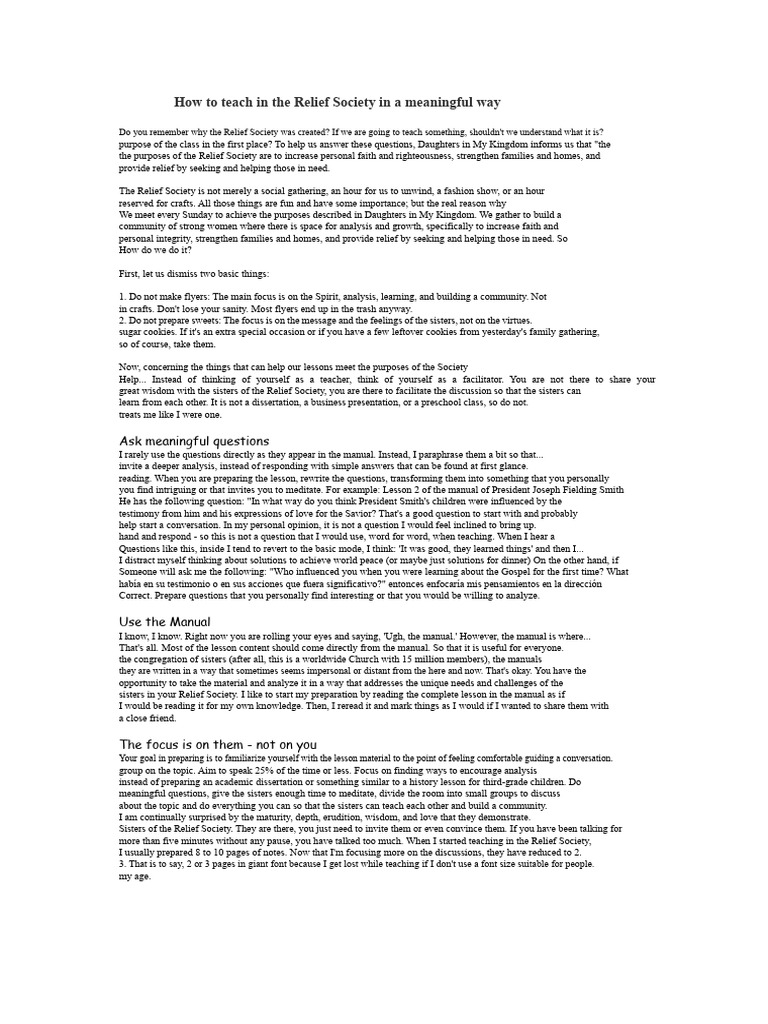 How to teach in the Relief Society in a meaningful way

Do you remember why the Relief Society was created? If we are going to teach something, shouldn't we understand what it is? purpose of the class in the first place? To help us answer these questions, Daughters in My Kingdom informs us that "the the purposes of the Relief Society are to increase personal faith and righteousness, strengthen families and homes, and provide relief by seeking and helping those in need.

The Relief Society is not merely a social gathering, an hour for us to unwind, a fashion show, or an hour reserved for crafts. All those things are fun and have some importance; but the real reason why We meet every Sunday to achieve the purposes described in Daughters in My Kingdom. We gather to build a community of strong women where there is space for analysis and growth, specifically to increase faith and personal integrity, strengthen families and homes, and provide relief by seeking and helping those in need. So How do we do it?

First, let us dismiss two basic things:

1. Do not make flyers: The main focus is on the Spirit, analysis, learning, and building a community. Not in crafts. Don't lose your sanity. Most flyers end up in the trash anyway.
2. Do not prepare sweets: The focus is on the message and the feelings of the sisters, not on the virtues. sugar cookies. If it's an extra special occasion or if you have a few leftover cookies from yesterday's family gathering, so of course, take them.

Now, concerning the things that can help our lessons meet the purposes of the Society Help... Instead of thinking of yourself as a teacher, think of yourself as a facilitator. You are not there to share your great wisdom with the sisters of the Relief Society, you are there to facilitate the discussion so that the sisters can learn from each other. It is not a dissertation, a business presentation, or a preschool class, so do not. treats me like I were one.

Ask meaningful questions
I rarely use the questions directly as they appear in the manual. Instead, I paraphrase them a bit so that... invite a deeper analysis, instead of responding with simple answers that can be found at first glance. reading. When you are preparing the lesson, rewrite the questions, transforming them into something that you personally you find intriguing or that invites you to meditate. For example: Lesson 2 of the manual of President Joseph Fielding Smith He has the following question: "In what way do you think President Smith's children were influenced by the testimony from him and his expressions of love for the Savior? That's a good question to start with and probably help start a conversation. In my personal opinion, it is not a question I would feel inclined to bring up. hand and respond - so this is not a question that I would use, word for word, when teaching. When I hear a Questions like this, inside I tend to revert to the basic mode, I think: 'It was good, they learned things' and then I... I distract myself thinking about solutions to achieve world peace (or maybe just solutions for dinner) On the other hand, if Someone will ask me the following: "Who influenced you when you were learning about the Gospel for the first time? What había en su testimonio o en sus acciones que fuera significativo?" entonces enfocaría mis pensamientos en la dirección Correct. Prepare questions that you personally find interesting or that you would be willing to analyze.

Use the Manual
I know, I know. Right now you are rolling your eyes and saying, 'Ugh, the manual.' However, the manual is where... That's all. Most of the lesson content should come directly from the manual. So that it is useful for everyone. the congregation of sisters (after all, this is a worldwide Church with 15 million members), the manuals they are written in a way that sometimes seems impersonal or distant from the here and now. That's okay. You have the opportunity to take the material and analyze it in a way that addresses the unique needs and challenges of the sisters in your Relief Society. I like to start my preparation by reading the complete lesson in the manual as if I would be reading it for my own knowledge. Then, I reread it and mark things as I would if I wanted to share them with a close friend.

The focus is on them - not on you
Your goal in preparing is to familiarize yourself with the lesson material to the point of feeling comfortable guiding a conversation. group on the topic. Aim to speak 25% of the time or less. Focus on finding ways to encourage analysis instead of preparing an academic dissertation or something similar to a history lesson for third-grade children. Do meaningful questions, give the sisters enough time to meditate, divide the room into small groups to discuss about the topic and do everything you can so that the sisters can teach each other and build a community. I am continually surprised by the maturity, depth, erudition, wisdom, and love that they demonstrate. Sisters of the Relief Society. They are there, you just need to invite them or even convince them. If you have been talking for more than five minutes without any pause, you have talked too much. When I started teaching in the Relief Society, I usually prepared 8 to 10 pages of notes. Now that I'm focusing more on the discussions, they have reduced to 2. 3. That is to say, 2 or 3 pages in giant font because I get lost while teaching if I don't use a font size suitable for people. my age.